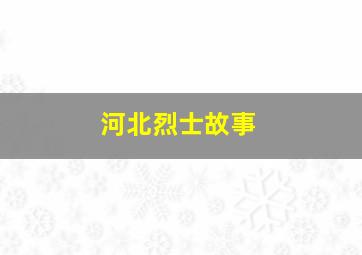 河北烈士故事